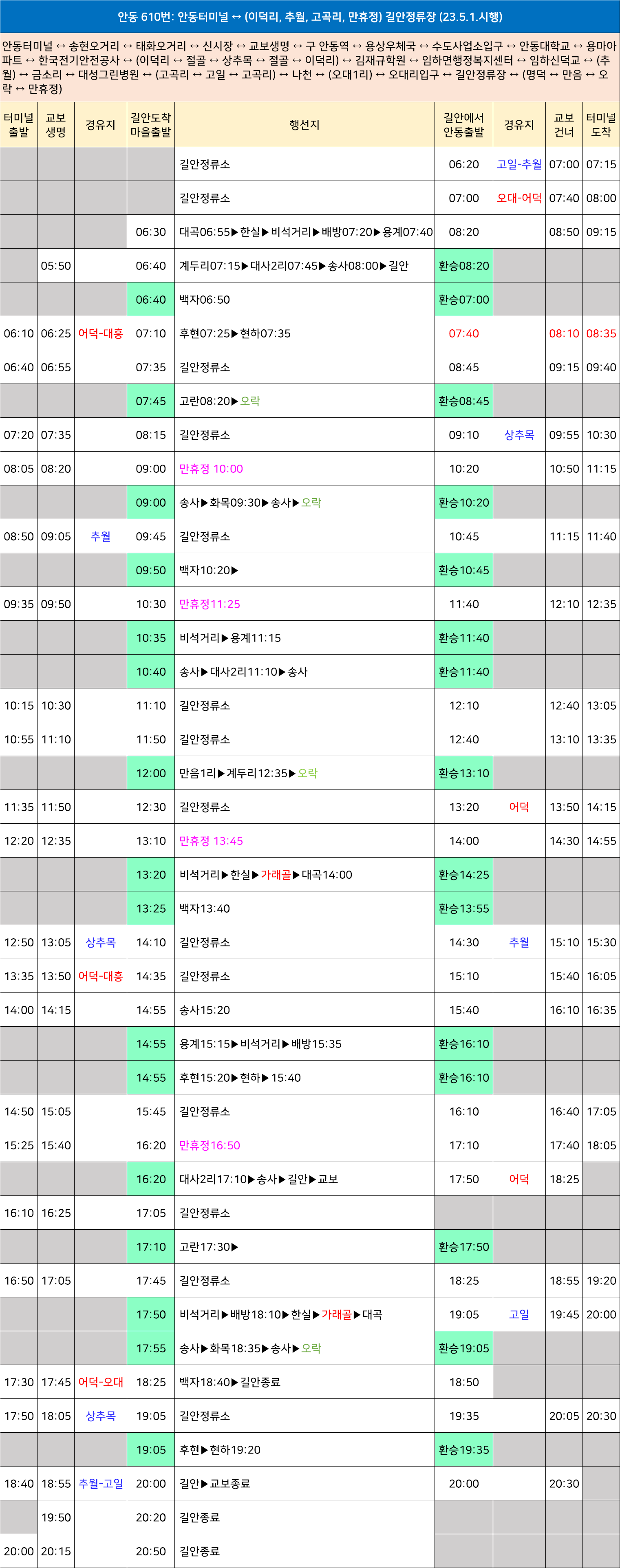 안동 610번: 안동터미널 ↔ (이덕리, 추월, 고곡리, 만휴정) 길안정류장 (23.5.1.시행)

안동터미널 ↔ 송현오거리 ↔ 태화오거리 ↔ 신시장 ↔ 교보생명 ↔ 구 안동역 ↔ 용상우체국 ↔ 수도사업소입구 ↔ 안동대학교 ↔ 용마아파트 ↔ 한국전기안전공사 ↔ (이덕리 ↔ 절골 ↔ 상추목 ↔ 절골 ↔ 이덕리) ↔ 김재규학원 ↔ 임하면행정복지센터 ↔ 임하신덕교 ↔ (추월) ↔ 금소리 ↔ 대성그린병원 ↔ (고곡리 ↔ 고일 ↔ 고곡리) ↔ 나천 ↔ (오대1리) ↔ 오대리입구 ↔ 길안정류장 ↔ (명덕 ↔ 만음 ↔ 오락 ↔ 만휴정)

| 터미널 출발 | 교보 생명 | 경유지 | 길안도착 마을출발 | 행선지 | 길안에서 안동출발 | 경유지 | 교보 건너 | 터미널 도착 |
|---|---|---|---|---|---|---|---|---|
| | | | | 길안정류소 | 06:20 | 고일-추월 | 07:00 | 07:15 |
| | | | | 길안정류소 | 07:00 | 오대-어덕 | 07:40 | 08:00 |
| | | | 06:30 | 대곡06:55▶한실▶비석거리▶배방07:20▶용계07:40 | 08:20 | | 08:50 | 09:15 |
| | 05:50 | | 06:40 | 계두리07:15▶대사2리07:45▶송사08:00▶길안 | 환승08:20 | | | |
| | | | 06:40 | 백자06:50 | 환승07:00 | | | |
| 06:10 | 06:25 | 어덕-대흥 | 07:10 | 후현07:25▶현하07:35 | 07:40 | | 08:10 | 08:35 |
| 06:40 | 06:55 | | 07:35 | 길안정류소 | 08:45 | | 09:15 | 09:40 |
| | | | 07:45 | 고란08:20▶오락 | 환승08:45 | | | |
| 07:20 | 07:35 | | 08:15 | 길안정류소 | 09:10 | 상추목 | 09:55 | 10:30 |
| 08:05 | 08:20 | | 09:00 | 만휴정 10:00 | 10:20 | | 10:50 | 11:15 |
| | | | 09:00 | 송사▶화목09:30▶송사▶오락 | 환승10:20 | | | |
| 08:50 | 09:05 | 추월 | 09:45 | 길안정류소 | 10:45 | | 11:15 | 11:40 |
| | | | 09:50 | 백자10:20▶ | 환승10:45 | | | |
| 09:35 | 09:50 | | 10:30 | 만휴정11:25 | 11:40 | | 12:10 | 12:35 |
| | | | 10:35 | 비석거리▶용계11:15 | 환승11:40 | | | |
| | | | 10:40 | 송사▶대사2리11:10▶송사 | 환승11:40 | | | |
| 10:15 | 10:30 | | 11:10 | 길안정류소 | 12:10 | | 12:40 | 13:05 |
| 10:55 | 11:10 | | 11:50 | 길안정류소 | 12:40 | | 13:10 | 13:35 |
| | | | 12:00 | 만음1리▶계두리12:35▶오락 | 환승13:10 | | | |
| 11:35 | 11:50 | | 12:30 | 길안정류소 | 13:20 | 어덕 | 13:50 | 14:15 |
| 12:20 | 12:35 | | 13:10 | 만휴정 13:45 | 14:00 | | 14:30 | 14:55 |
| | | | 13:20 | 비석거리▶한실▶가래골▶대곡14:00 | 환승14:25 | | | |
| | | | 13:25 | 백자13:40 | 환승13:55 | | | |
| 12:50 | 13:05 | 상추목 | 14:10 | 길안정류소 | 14:30 | 추월 | 15:10 | 15:30 |
| 13:35 | 13:50 | 어덕-대흥 | 14:35 | 길안정류소 | 15:10 | | 15:40 | 16:05 |
| 14:00 | 14:15 | | 14:55 | 송사15:20 | 15:40 | | 16:10 | 16:35 |
| | | | 14:55 | 용계15:15▶비석거리▶배방15:35 | 환승16:10 | | | |
| | | | 14:55 | 후현15:20▶현하▶15:40 | 환승16:10 | | | |
| 14:50 | 15:05 | | 15:45 | 길안정류소 | 16:10 | | 16:40 | 17:05 |
| 15:25 | 15:40 | | 16:20 | 만휴정16:50 | 17:10 | | 17:40 | 18:05 |
| | | | 16:20 | 대사2리17:10▶송사▶길안▶교보 | 17:50 | 어덕 | 18:25 | |
| 16:10 | 16:25 | | 17:05 | 길안정류소 | | | | |
| | | | 17:10 | 고란17:30▶ | 환승17:50 | | | |
| 16:50 | 17:05 | | 17:45 | 길안정류소 | 18:25 | | 18:55 | 19:20 |
| | | | 17:50 | 비석거리▶배방18:10▶한실▶가래골▶대곡 | 19:05 | 고일 | 19:45 | 20:00 |
| | | | 17:55 | 송사▶화목18:35▶송사▶오락 | 환승19:05 | | | |
| 17:30 | 17:45 | 어덕-오대 | 18:25 | 백자18:40▶길안종료 | 18:50 | | | |
| 17:50 | 18:05 | 상추목 | 19:05 | 길안정류소 | 19:35 | | 20:05 | 20:30 |
| | | | 19:05 | 후현▶현하19:20 | 환승19:35 | | | |
| 18:40 | 18:55 | 추월-고일 | 20:00 | 길안▶교보종료 | 20:00 | | 20:30 | |
| | 19:50 | | 20:20 | 길안종료 | | | | |
| 20:00 | 20:15 | | 20:50 | 길안종료 | | | | |